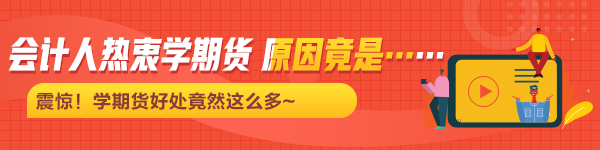 会计人热衷学期货 原因竟是……

震惊！学期货好处竟然这么多~